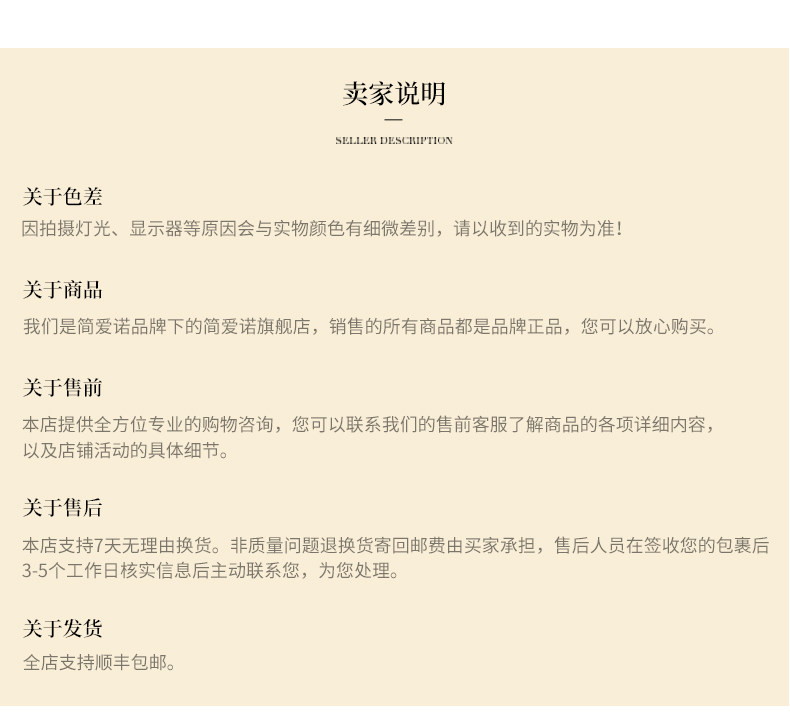 卖家说明

SELLER DESCRIPTION

关于色差

因拍摄灯光、显示器等原因会与实物颜色有细微差别，请以收到的实物为准！

关于商品

我们是简爱诺品牌下的简爱诺旗舰店，销售的所有商品都是品牌正品，您可以放心购买。

关于售前

本店提供全方位专业的购物咨询，您可以联系我们的售前客服了解商品的各项详细内容，以及店铺活动的具体细节。

关于售后

本店支持7天无理由换货。非质量问题退换货寄回邮费由买家承担，售后人员在签收您的包裹后3-5个工作日核实信息后主动联系您，为您处理。

关于发货

全店支持顺丰包邮。